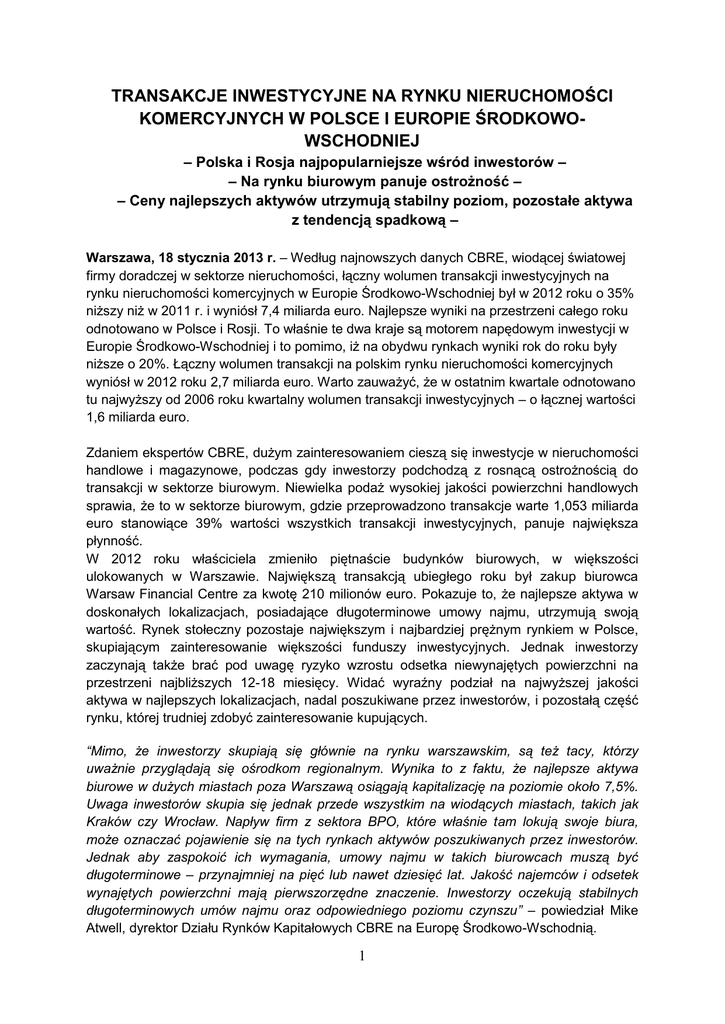 TRANSAKCJE INWESTYCYJNE NA RYNKU NIERUCHOMOŚCI KOMERCYJNYCH W POLSCE I EUROPIE ŚRODKOWO-WSCHODNIEJ

– Polska i Rosja najpopularniejsze wśród inwestorów –
– Na rynku biurowym panuje ostrożność –
– Ceny najlepszych aktywów utrzymują stabilny poziom, pozostałe aktywa z tendencją spadkową –

Warszawa, 18 stycznia 2013 r. – Według najnowszych danych CBRE, wiodącej światowej firmy doradczej w sektorze nieruchomości, łączny wolumen transakcji inwestycyjnych na rynku nieruchomości komercyjnych w Europie Środkowo-Wschodniej był w 2012 roku o 35% niższy niż w 2011 r. i wyniósł 7,4 miliarda euro. Najlepsze wyniki na przestrzeni całego roku odnotowano w Polsce i Rosji. To właśnie te dwa kraje są motorem napędowym inwestycji w Europie Środkowo-Wschodniej i to pomimo, iż na obydwu rynkach wyniki rok do roku były niższe o 20%. Łączny wolumen transakcji na polskim rynku nieruchomości komercyjnych wyniósł w 2012 roku 2,7 miliarda euro. Warto zauważyć, że w ostatnim kwartale odnotowano tu najwyższy od 2006 roku kwartalny wolumen transakcji inwestycyjnych – o łącznej wartości 1,6 miliarda euro.

Zdaniem ekspertów CBRE, dużym zainteresowaniem cieszą się inwestycje w nieruchomości handlowe i magazynowe, podczas gdy inwestorzy podchodzą z rosnącą ostrożnością do transakcji w sektorze biurowym. Niewielka podaż wysokiej jakości powierzchni handlowych sprawia, że to w sektorze biurowym, gdzie przeprowadzono transakcje warte 1,053 miliarda euro stanowiące 39% wartości wszystkich transakcji inwestycyjnych, panuje największa płynność.
W 2012 roku właściciela zmieniło piętnaście budynków biurowych, w większości ulokowanych w Warszawie. Największą transakcją ubiegłego roku był zakup biurowca Warsaw Financial Centre za kwotę 210 milionów euro. Pokazuje to, że najlepsze aktywa w doskonałych lokalizacjach, posiadające długoterminowe umowy najmu, utrzymują swoją wartość. Rynek stołeczny pozostaje największym i najbardziej prężnym rynkiem w Polsce, skupiającym zainteresowanie większości funduszy inwestycyjnych. Jednak inwestorzy zaczynają także brać pod uwagę ryzyko wzrostu odsetka niewynajętych powierzchni na przestrzeni najbliższych 12-18 miesięcy. Widać wyraźny podział na najwyższej jakości aktywa w najlepszych lokalizacjach, nadal poszukiwane przez inwestorów, i pozostałą część rynku, której trudniej zdobyć zainteresowanie kupujących.

"Mimo, że inwestorzy skupiają się głównie na rynku warszawskim, są też tacy, którzy uważnie przyglądają się ośrodkom regionalnym. Wynika to z faktu, że najlepsze aktywa biurowe w dużych miastach poza Warszawą osiągają kapitalizację na poziomie około 7,5%. Uwaga inwestorów skupia się jednak przede wszystkim na wiodących miastach, takich jak Kraków czy Wrocław. Napływ firm z sektora BPO, które właśnie tam lokują swoje biura, może oznaczać pojawienie się na tych rynkach aktywów poszukiwanych przez inwestorów. Jednak aby zaspokoić ich wymagania, umowy najmu w takich biurowcach muszą być długoterminowe – przynajmniej na pięć lub nawet dziesięć lat. Jakość najemców i odsetek wynajętych powierzchni mają pierwszorzędne znaczenie. Inwestorzy oczekują stabilnych długoterminowych umów najmu oraz odpowiedniego poziomu czynszu" – powiedział Mike Atwell, dyrektor Działu Rynków Kapitałowych CBRE na Europę Środkowo-Wschodnią.

1